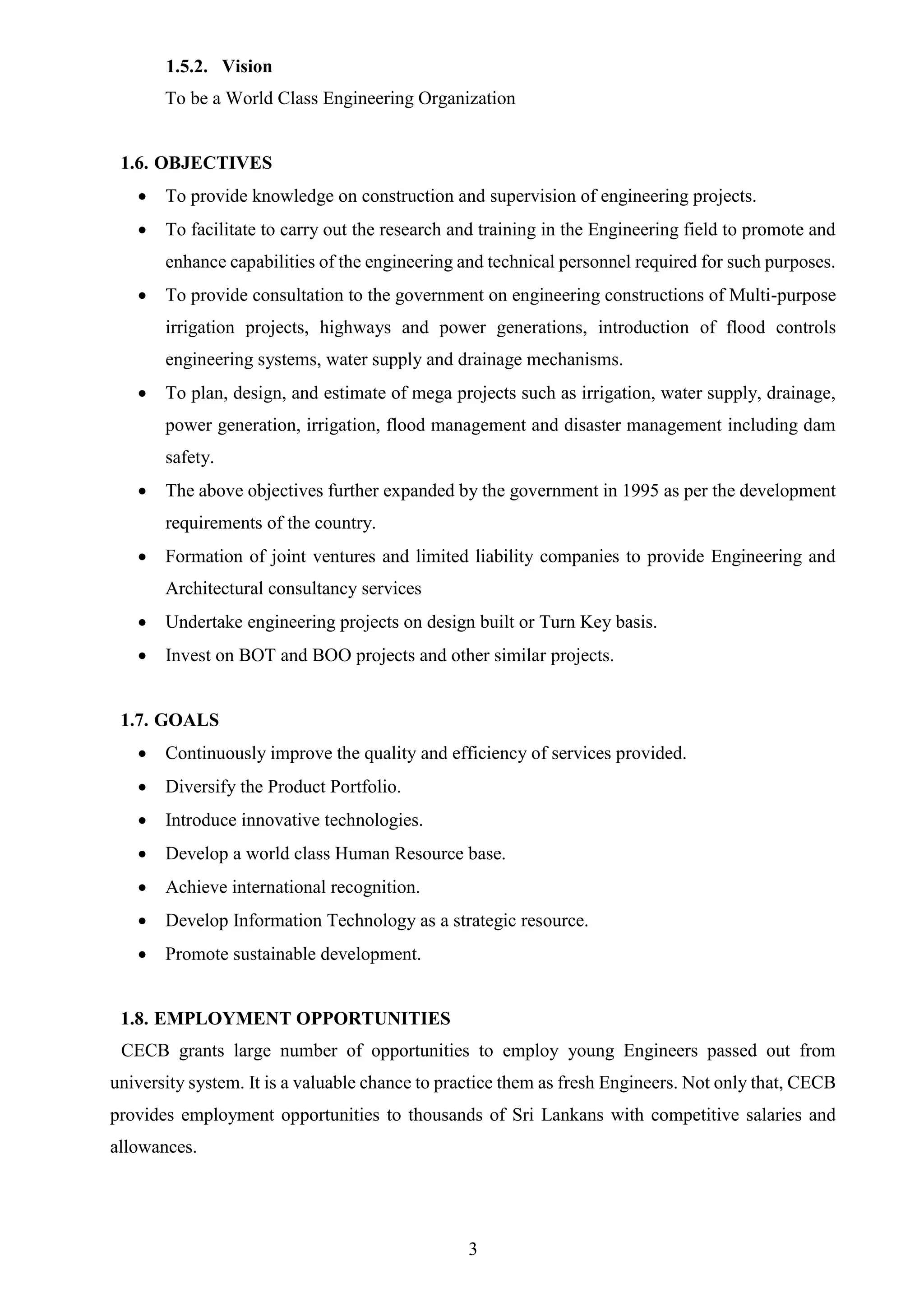 1.5.2. Vision

To be a World Class Engineering Organization

1.6. OBJECTIVES

• To provide knowledge on construction and supervision of engineering projects.
• To facilitate to carry out the research and training in the Engineering field to promote and enhance capabilities of the engineering and technical personnel required for such purposes.
• To provide consultation to the government on engineering constructions of Multi-purpose irrigation projects, highways and power generations, introduction of flood controls engineering systems, water supply and drainage mechanisms.
• To plan, design, and estimate of mega projects such as irrigation, water supply, drainage, power generation, irrigation, flood management and disaster management including dam safety.
• The above objectives further expanded by the government in 1995 as per the development requirements of the country.
• Formation of joint ventures and limited liability companies to provide Engineering and Architectural consultancy services
• Undertake engineering projects on design built or Turn Key basis.
• Invest on BOT and BOO projects and other similar projects.

1.7. GOALS

• Continuously improve the quality and efficiency of services provided.
• Diversify the Product Portfolio.
• Introduce innovative technologies.
• Develop a world class Human Resource base.
• Achieve international recognition.
• Develop Information Technology as a strategic resource.
• Promote sustainable development.

1.8. EMPLOYMENT OPPORTUNITIES

CECB grants large number of opportunities to employ young Engineers passed out from university system. It is a valuable chance to practice them as fresh Engineers. Not only that, CECB provides employment opportunities to thousands of Sri Lankans with competitive salaries and allowances.

3